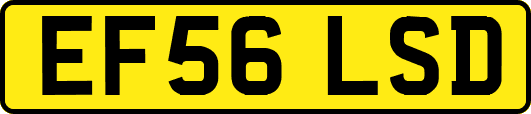 EF56 LSD